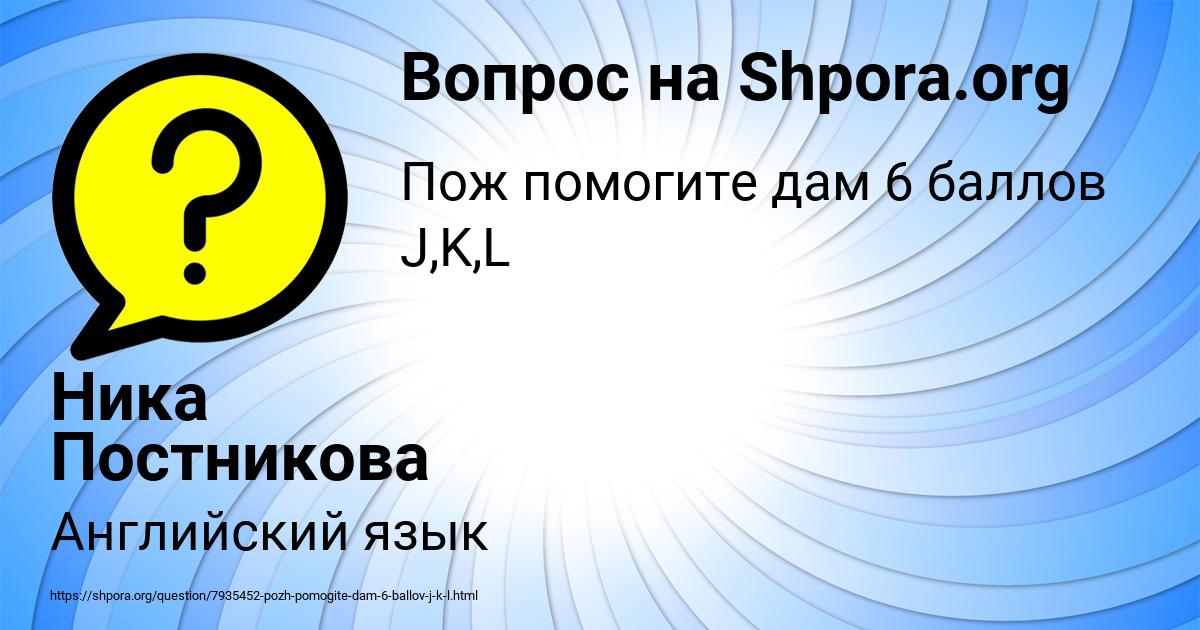 Вопрос на Shpora.org

Пож помогите дам 6 баллов J,K,L

Ника Постникова

Английский язык

https://shpora.org/question/7935452-pozh-pomogite-dam-6-ballov-j-k-l.html